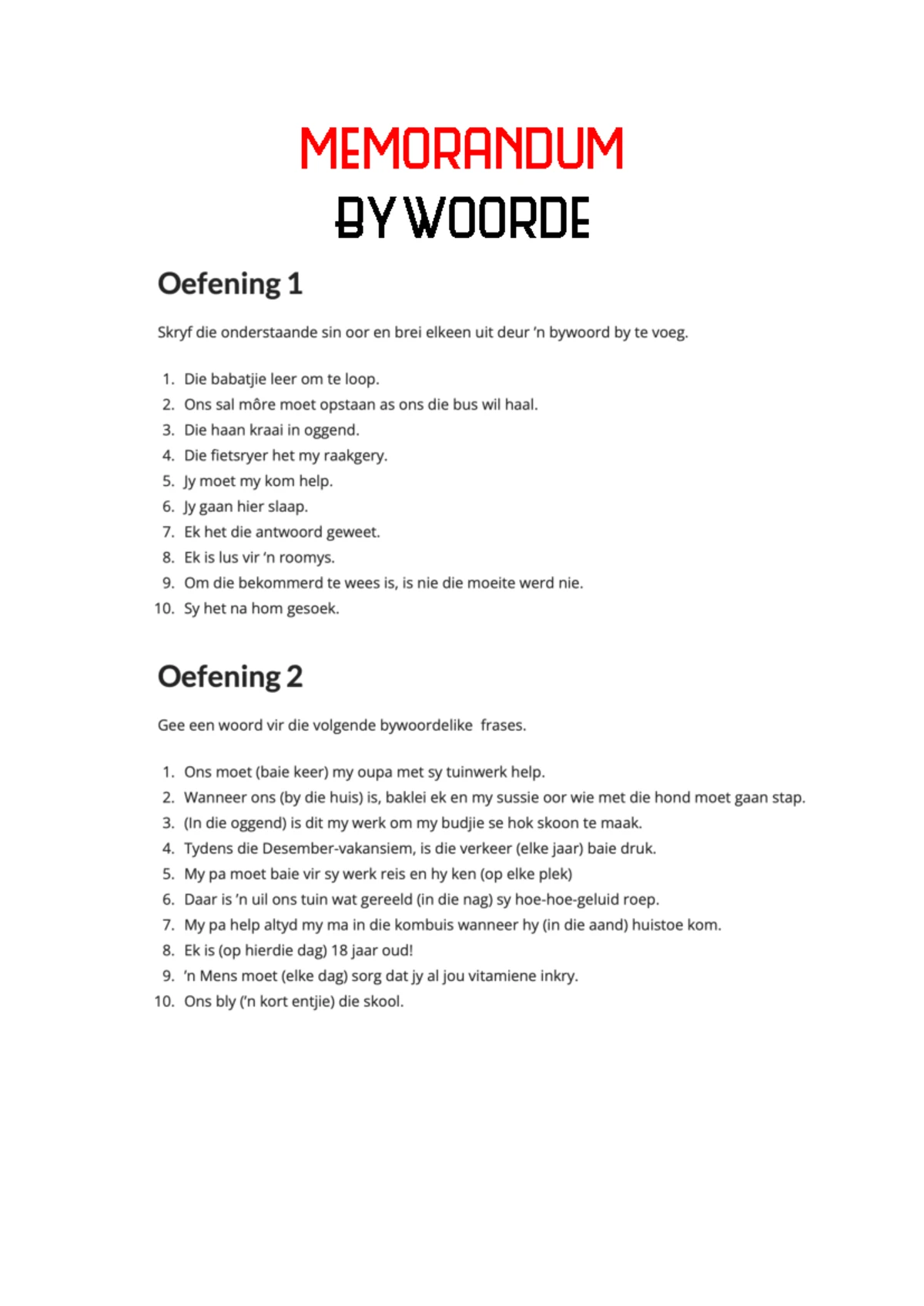 MEMORANDUM
BYWOORDE

Oefening 1

Skryf die onderstaande sin oor en brei elkeen uit deur 'n bywoord by te voeg.

1. Die babatjie leer om te loop.
2. Ons sal môre moet opstaan as ons die bus wil haal.
3. Die haan kraai in oggend.
4. Die fietsryer het my raakgery.
5. Jy moet my kom help.
6. Jy gaan hier slaap.
7. Ek het die antwoord geweet.
8. Ek is lus vir 'n roomys.
9. Om die bekommerd te wees is, is nie die moeite werd nie.
10. Sy het na hom gesoek.

Oefening 2

Gee een woord vir die volgende bywoordelike frases.

1. Ons moet (baie keer) my oupa met sy tuinwerk help.
2. Wanneer ons (by die huis) is, baklei ek en my sussie oor wie met die hond moet gaan stap.
3. (In die oggend) is dit my werk om my budjie se hok skoon te maak.
4. Tydens die Desember-vakansiem, is die verkeer (elke jaar) baie druk.
5. My pa moet baie vir sy werk reis en hy ken (op elke plek)
6. Daar is 'n uil ons tuin wat gereeld (in die nag) sy hoe-hoe-geluid roep.
7. My pa help altyd my ma in die kombuis wanneer hy (in die aand) huistoe kom.
8. Ek is (op hierdie dag) 18 jaar oud!
9. 'n Mens moet (elke dag) sorg dat jy al jou vitamiene inkry.
10. Ons bly ('n kort entjie) die skool.